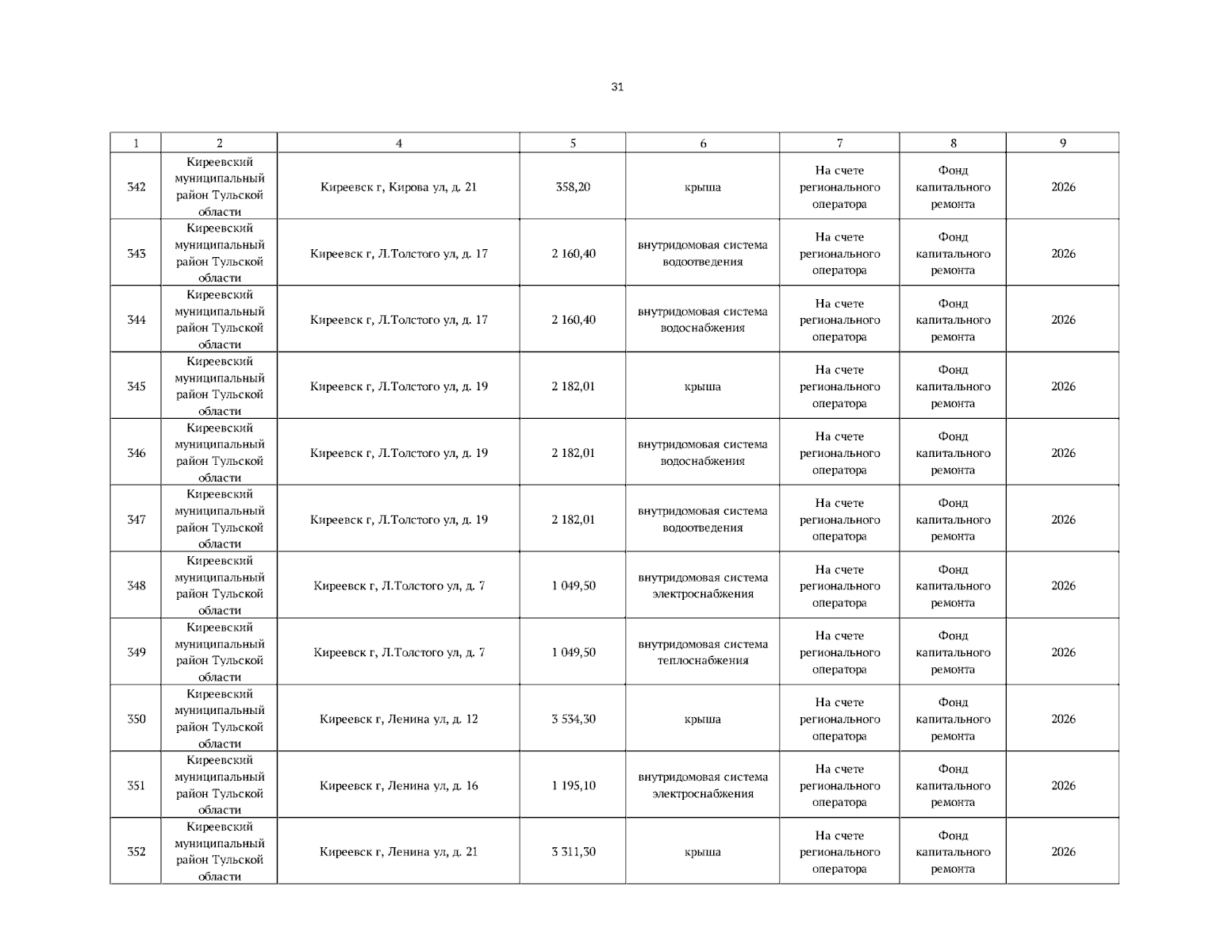 31

| 1 | 2 | 4 | 5 | 6 | 7 | 8 | 9 |
|---|---|---|---|---|---|---|---|
| 342 | Киреевский муниципальный район Тульской области | Киреевск г, Кирова ул, д. 21 | 358,20 | крыша | На счете регионального оператора | Фонд капитального ремонта | 2026 |
| 343 | Киреевский муниципальный район Тульской области | Киреевск г, Л.Толстого ул, д. 17 | 2 160,40 | внутридомовая система водоотведения | На счете регионального оператора | Фонд капитального ремонта | 2026 |
| 344 | Киреевский муниципальный район Тульской области | Киреевск г, Л.Толстого ул, д. 17 | 2 160,40 | внутридомовая система водоснабжения | На счете регионального оператора | Фонд капитального ремонта | 2026 |
| 345 | Киреевский муниципальный район Тульской области | Киреевск г, Л.Толстого ул, д. 19 | 2 182,01 | крыша | На счете регионального оператора | Фонд капитального ремонта | 2026 |
| 346 | Киреевский муниципальный район Тульской области | Киреевск г, Л.Толстого ул, д. 19 | 2 182,01 | внутридомовая система водоснабжения | На счете регионального оператора | Фонд капитального ремонта | 2026 |
| 347 | Киреевский муниципальный район Тульской области | Киреевск г, Л.Толстого ул, д. 19 | 2 182,01 | внутридомовая система водоотведения | На счете регионального оператора | Фонд капитального ремонта | 2026 |
| 348 | Киреевский муниципальный район Тульской области | Киреевск г, Л.Толстого ул, д. 7 | 1 049,50 | внутридомовая система электроснабжения | На счете регионального оператора | Фонд капитального ремонта | 2026 |
| 349 | Киреевский муниципальный район Тульской области | Киреевск г, Л.Толстого ул, д. 7 | 1 049,50 | внутридомовая система теплоснабжения | На счете регионального оператора | Фонд капитального ремонта | 2026 |
| 350 | Киреевский муниципальный район Тульской области | Киреевск г, Ленина ул, д. 12 | 3 534,30 | крыша | На счете регионального оператора | Фонд капитального ремонта | 2026 |
| 351 | Киреевский муниципальный район Тульской области | Киреевск г, Ленина ул, д. 16 | 1 195,10 | внутридомовая система электроснабжения | На счете регионального оператора | Фонд капитального ремонта | 2026 |
| 352 | Киреевский муниципальный район Тульской области | Киреевск г, Ленина ул, д. 21 | 3 311,30 | крыша | На счете регионального оператора | Фонд капитального ремонта | 2026 |